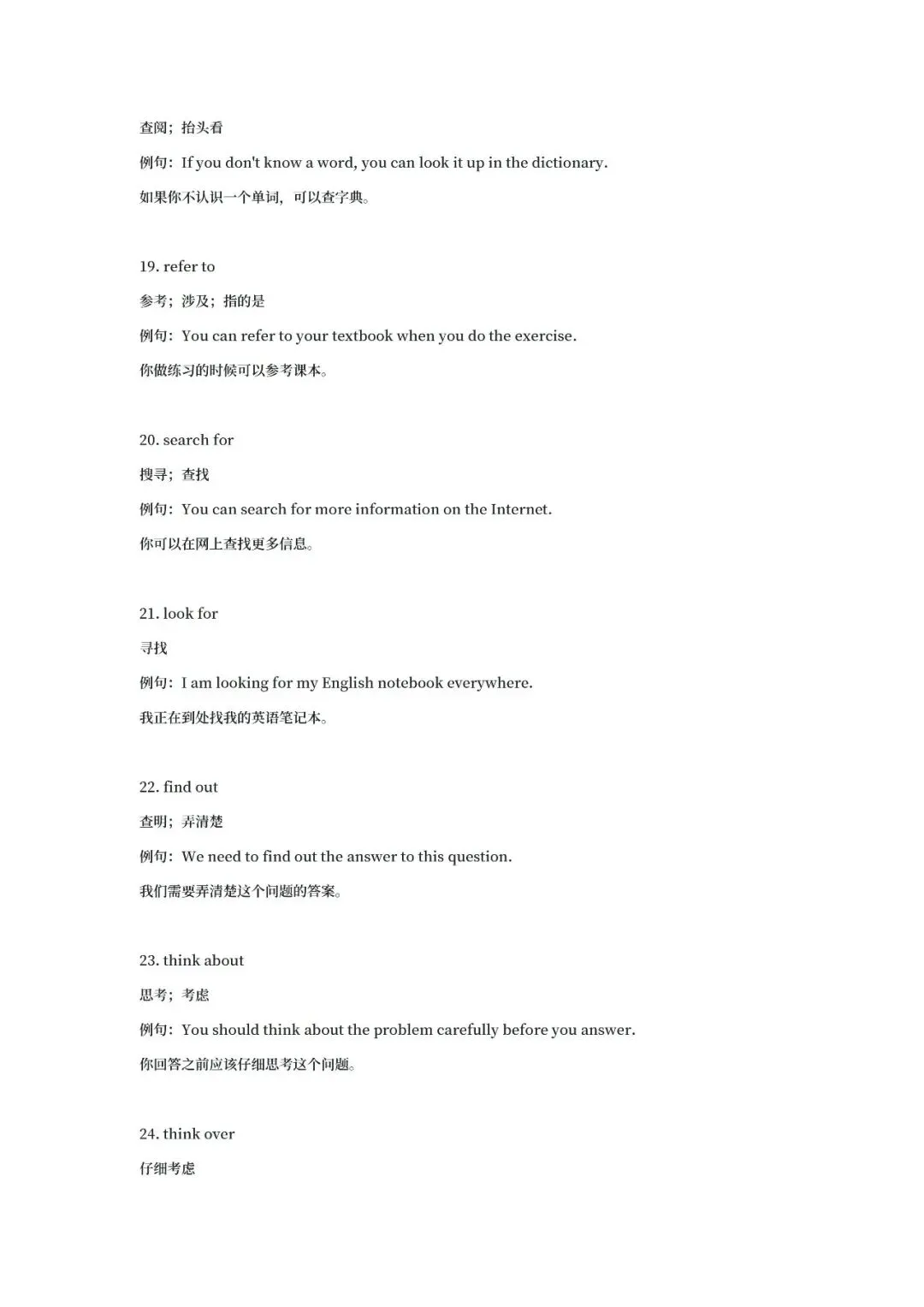 查阅；抬头看

例句：If you don't know a word, you can look it up in the dictionary.

如果你不认识一个单词，可以查字典。

19. refer to

参考；涉及；指的是

例句：You can refer to your textbook when you do the exercise.

你做练习的时候可以参考课本。

20. search for

搜寻；查找

例句：You can search for more information on the Internet.

你可以在网上查找更多信息。

21. look for

寻找

例句：I am looking for my English notebook everywhere.

我正在到处找我的英语笔记本。

22. find out

查明；弄清楚

例句：We need to find out the answer to this question.

我们需要弄清楚这个问题的答案。

23. think about

思考；考虑

例句：You should think about the problem carefully before you answer.

你回答之前应该仔细思考这个问题。

24. think over

仔细考虑